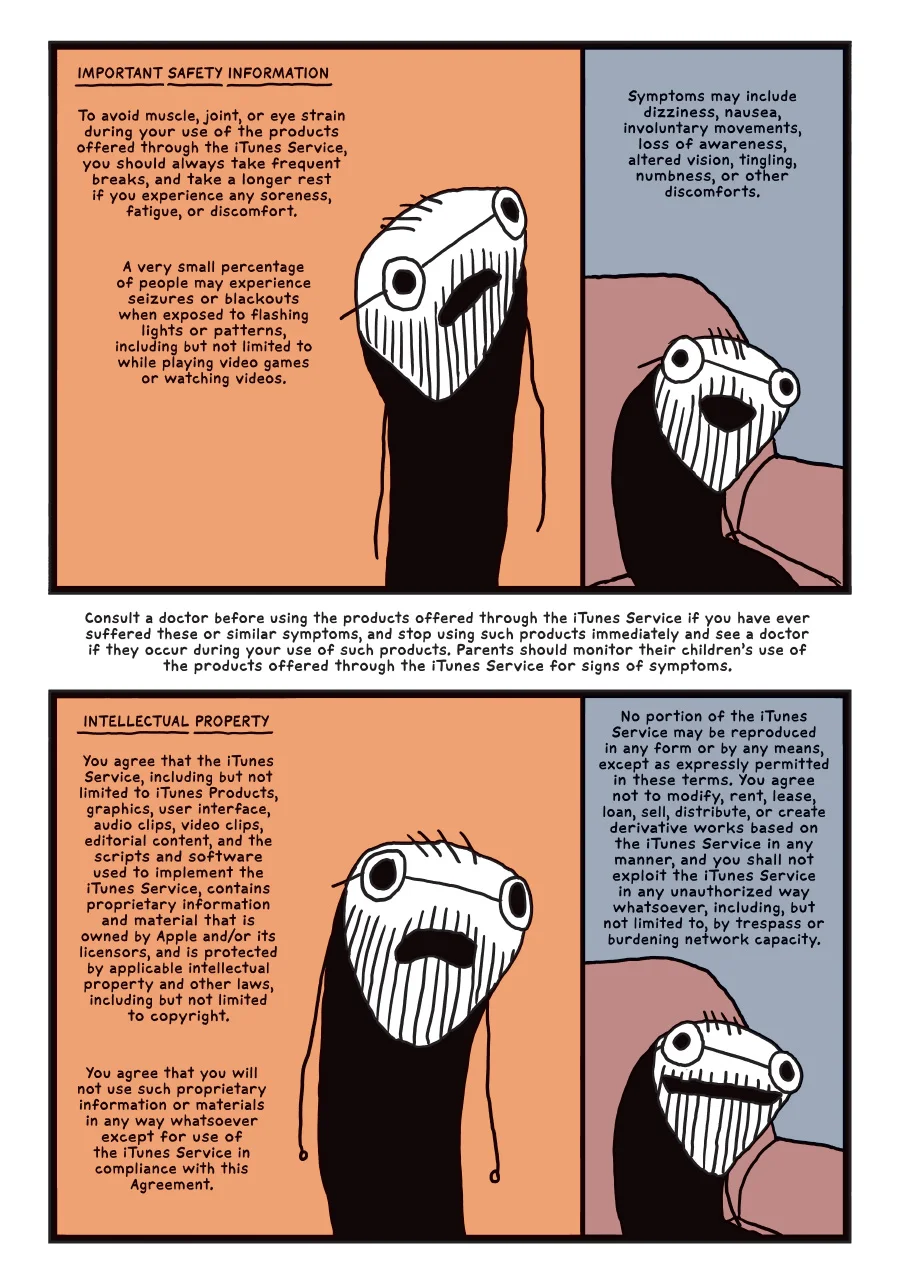 IMPORTANT SAFETY INFORMATION

To avoid muscle, joint, or eye strain during your use of the products offered through the iTunes Service, you should always take frequent breaks, and take a longer rest if you experience any soreness, fatigue, or discomfort.

A very small percentage of people may experience seizures or blackouts when exposed to flashing lights or patterns, including but not limited to while playing video games or watching videos.

Symptoms may include dizziness, nausea, involuntary movements, loss of awareness, altered vision, tingling, numbness, or other discomforts.

Consult a doctor before using the products offered through the iTunes Service if you have ever suffered these or similar symptoms, and stop using such products immediately and see a doctor if they occur during your use of such products. Parents should monitor their children's use of the products offered through the iTunes Service for signs of symptoms.

INTELLECTUAL PROPERTY

You agree that the iTunes Service, including but not limited to iTunes Products, graphics, user interface, audio clips, video clips, editorial content, and the scripts and software used to implement the iTunes Service, contains proprietary information and material that is owned by Apple and/or its licensors, and is protected by applicable intellectual property and other laws, including but not limited to copyright.

You agree that you will not use such proprietary information or materials in any way whatsoever except for use of the iTunes Service in compliance with this Agreement.

No portion of the iTunes Service may be reproduced in any form or by any means, except as expressly permitted in these terms. You agree not to modify, rent, lease, loan, sell, distribute, or create derivative works based on the iTunes Service in any manner, and you shall not exploit the iTunes Service in any unauthorized way whatsoever, including, but not limited to, by trespass or burdening network capacity.